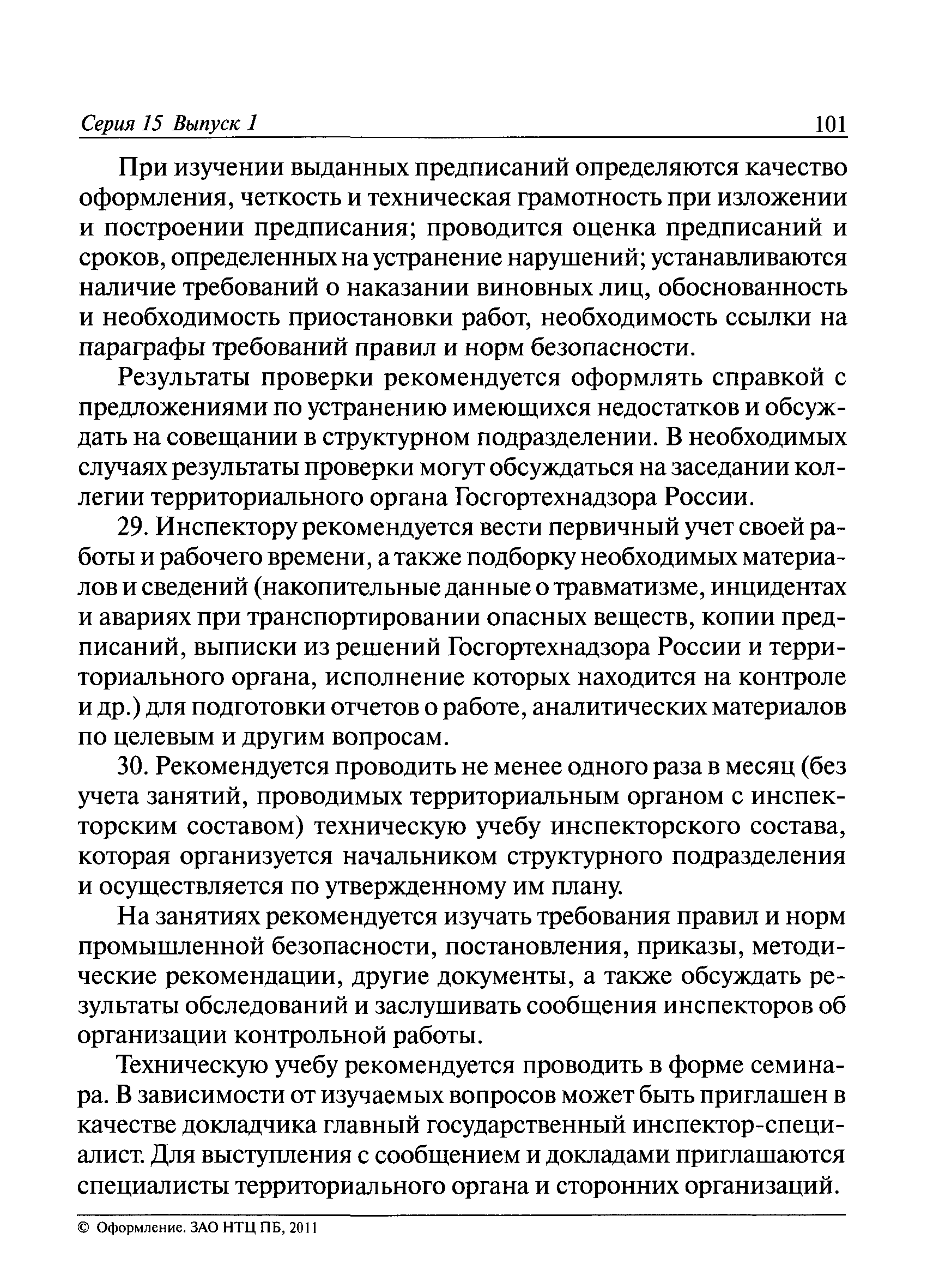 Серия 15 Выпуск 1 101

При изучении выданных предписаний определяются качество оформления, четкость и техническая грамотность при изложении и построении предписания; проводится оценка предписаний и сроков, определенных на устранение нарушений; устанавливаются наличие требований о наказании виновных лиц, обоснованность и необходимость приостановки работ, необходимость ссылки на параграфы требований правил и норм безопасности.

Результаты проверки рекомендуется оформлять справкой с предложениями по устранению имеющихся недостатков и обсуждать на совещании в структурном подразделении. В необходимых случаях результаты проверки могут обсуждаться на заседании коллегии территориального органа Госгортехнадзора России.

29. Инспектору рекомендуется вести первичный учет своей работы и рабочего времени, а также подборку необходимых материалов и сведений (накопительные данные о травматизме, инцидентах и авариях при транспортировании опасных веществ, копии предписаний, выписки из решений Госгортехнадзора России и территориального органа, исполнение которых находится на контроле и др.) для подготовки отчетов о работе, аналитических материалов по целевым и другим вопросам.

30. Рекомендуется проводить не менее одного раза в месяц (без учета занятий, проводимых территориальным органом с инспекторским составом) техническую учебу инспекторского состава, которая организуется начальником структурного подразделения и осуществляется по утвержденному им плану.

На занятиях рекомендуется изучать требования правил и норм промышленной безопасности, постановления, приказы, методические рекомендации, другие документы, а также обсуждать результаты обследований и заслушивать сообщения инспекторов об организации контрольной работы.

Техническую учебу рекомендуется проводить в форме семинара. В зависимости от изучаемых вопросов может быть приглашен в качестве докладчика главный государственный инспектор-специалист. Для выступления с сообщением и докладами приглашаются специалисты территориального органа и сторонних организаций.

© Оформление. ЗАО НТЦ ПБ, 2011